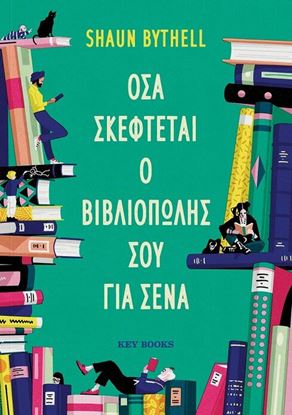 SHAUN BYTHELL

ΟΣΑ ΣΚΕΦΤΕΤΑΙ Ο ΒΙΒΛΙΟΠΩΛΗΣ ΣΟΥ ΓΙΑ ΣΕΝΑ

KEY BOOKS